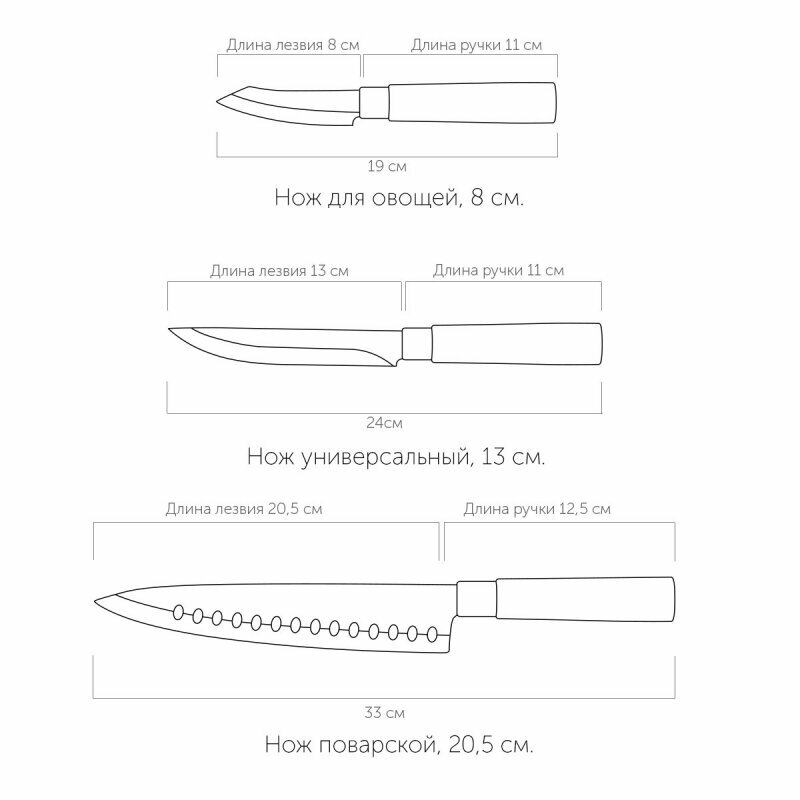 Длина лезвия 8 см
Длина ручки 11 см
19 см
Нож для овощей, 8 см.

Длина лезвия 13 см
Длина ручки 11 см
24см
Нож универсальный, 13 см.

Длина лезвия 20,5 см
Длина ручки 12,5 см
33 см
Нож поварской, 20,5 см.